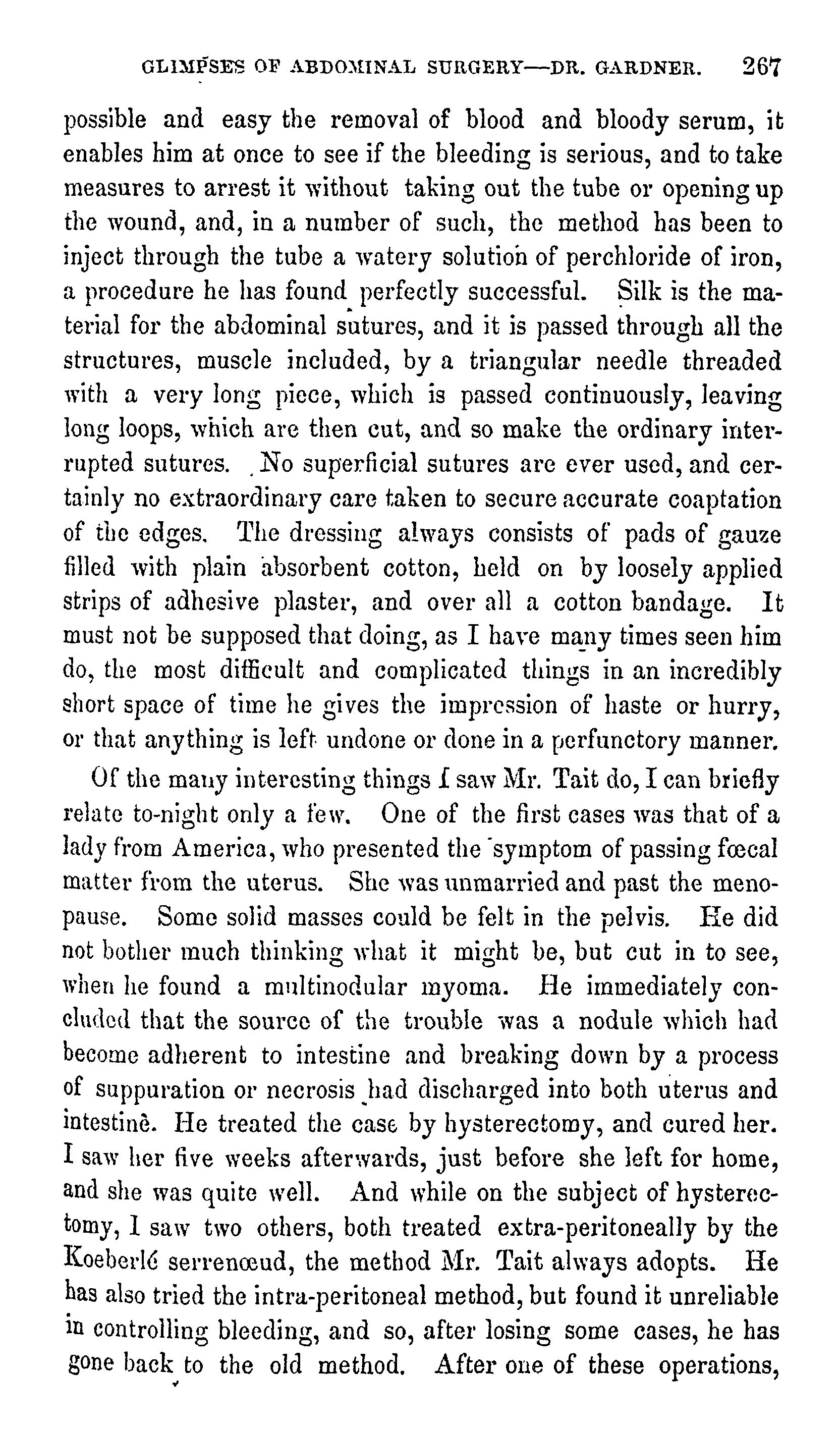 GLIMPSES OF ABDOMINAL SURGERY—DR. GARDNER. 267

possible and easy the removal of blood and bloody serum, it enables him at once to see if the bleeding is serious, and to take measures to arrest it without taking out the tube or opening up the wound, and, in a number of such, the method has been to inject through the tube a watery solution of perchloride of iron, a procedure he has found perfectly successful. Silk is the material for the abdominal sutures, and it is passed through all the structures, muscle included, by a triangular needle threaded with a very long piece, which is passed continuously, leaving long loops, which are then cut, and so make the ordinary interrupted sutures. No superficial sutures are ever used, and certainly no extraordinary care taken to secure accurate coaptation of the edges. The dressing always consists of pads of gauze filled with plain absorbent cotton, held on by loosely applied strips of adhesive plaster, and over all a cotton bandage. It must not be supposed that doing, as I have many times seen him do, the most difficult and complicated things in an incredibly short space of time he gives the impression of haste or hurry, or that anything is left undone or done in a perfunctory manner.

Of the many interesting things I saw Mr. Tait do, I can briefly relate to-night only a few. One of the first cases was that of a lady from America, who presented the symptom of passing fœcal matter from the uterus. She was unmarried and past the menopause. Some solid masses could be felt in the pelvis. He did not bother much thinking what it might be, but cut in to see, when he found a multinodular myoma. He immediately concluded that the source of the trouble was a nodule which had become adherent to intestine and breaking down by a process of suppuration or necrosis had discharged into both uterus and intestine. He treated the case by hysterectomy, and cured her. I saw her five weeks afterwards, just before she left for home, and she was quite well. And while on the subject of hysterectomy, I saw two others, both treated extra-peritoneally by the Koeberlé serrenœud, the method Mr. Tait always adopts. He has also tried the intra-peritoneal method, but found it unreliable in controlling bleeding, and so, after losing some cases, he has gone back to the old method. After one of these operations,